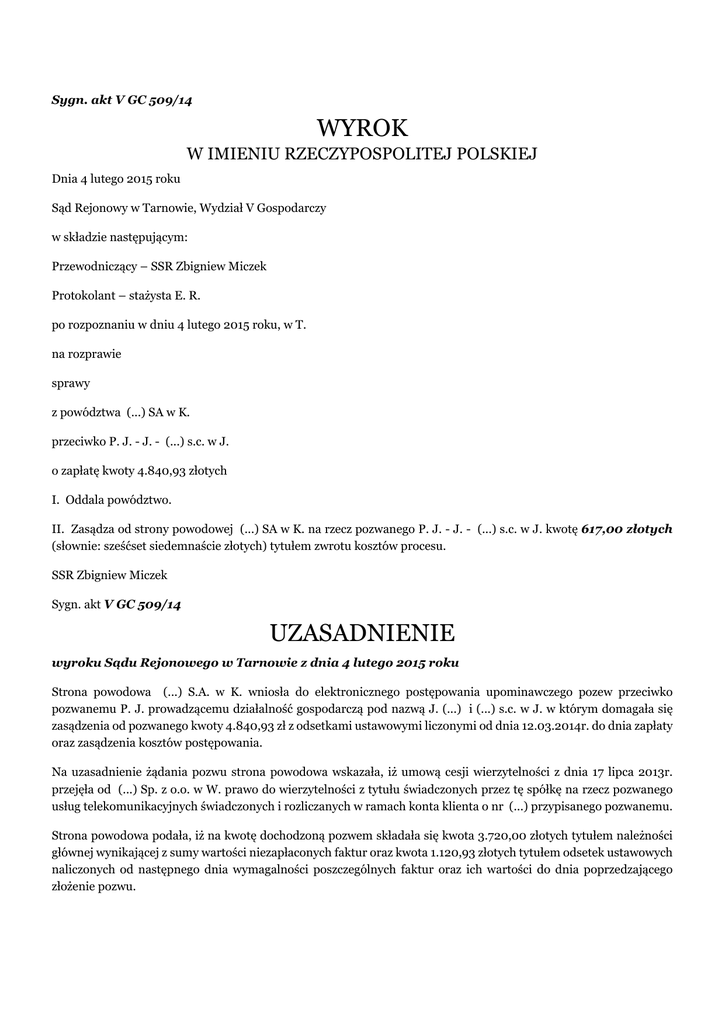 Sygn. akt V GC 509/14

WYROK
W IMIENIU RZECZYPOSPOLITEJ POLSKIEJ

Dnia 4 lutego 2015 roku

Sąd Rejonowy w Tarnowie, Wydział V Gospodarczy

w składzie następującym:

Przewodniczący – SSR Zbigniew Miczek

Protokolant – stażysta E. R.

po rozpoznaniu w dniu 4 lutego 2015 roku, w T.

na rozprawie

sprawy

z powództwa (...) SA w K.

przeciwko P. J. - J. - (...) s.c. w J.

o zapłatę kwoty 4.840,93 złotych

I. Oddala powództwo.

II. Zasądza od strony powodowej (...) SA w K. na rzecz pozwanego P. J. - J. - (...) s.c. w J. kwotę 617,00 złotych (słownie: sześćset siedemnaście złotych) tytułem zwrotu kosztów procesu.

SSR Zbigniew Miczek

Sygn. akt V GC 509/14

UZASADNIENIE

wyroku Sądu Rejonowego w Tarnowie z dnia 4 lutego 2015 roku

Strona powodowa (...) S.A. w K. wniosła do elektronicznego postępowania upominawczego pozew przeciwko pozwanemu P. J. prowadzącemu działalność gospodarczą pod nazwą J. (...) i (...) s.c. w J. w którym domagała się zasądzenia od pozwanego kwoty 4.840,93 zł z odsetkami ustawowymi liczonymi od dnia 12.03.2014r. do dnia zapłaty oraz zasądzenia kosztów postępowania.

Na uzasadnienie żądania pozwu strona powodowa wskazała, iż umową cesji wierzytelności z dnia 17 lipca 2013r. przejęła od (...) Sp. z o.o. w W. prawo do wierzytelności z tytułu świadczonych przez tę spółkę na rzecz pozwanego usług telekomunikacyjnych świadczonych i rozliczanych w ramach konta klienta o nr (...) przypisanego pozwanemu.

Strona powodowa podała, iż na kwotę dochodzoną pozwem składała się kwota 3.720,00 złotych tytułem należności głównej wynikającej z sumy wartości niezapłaconych faktur oraz kwota 1.120,93 złotych tytułem odsetek ustawowych naliczonych od następnego dnia wymagalności poszczególnych faktur oraz ich wartości do dnia poprzedzającego złożenie pozwu.